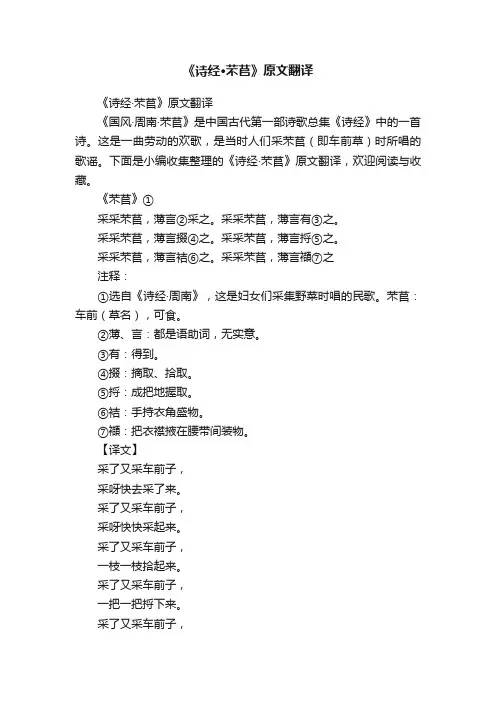 《诗经•芣苢》原文翻译

《诗经·芣苢》原文翻译

《国风·周南·芣苢》是中国古代第一部诗歌总集《诗经》中的一首诗。这是一曲劳动的欢歌，是当时人们采芣苢（即车前草）时所唱的歌谣。下面是小编收集整理的《诗经·芣苢》原文翻译，欢迎阅读与收藏。

《芣苢》①

采采芣苢，薄言②采之。采采芣苢，薄言有③之。

采采芣苢，薄言掇④之。采采芣苢，薄言捋⑤之。

采采芣苢，薄言袺⑥之。采采芣苢，薄言襭⑦之

注释：

①选自《诗经·周南》，这是妇女们采集野菜时唱的民歌。芣苢：车前（草名），可食。

②薄、言：都是语助词，无实意。

③有：得到。

④掇：摘取、拾取。

⑤捋：成把地握取。

⑥袺：手持衣角盛物。

⑦襭：把衣襟掖在腰带间装物。

【译文】

采了又采车前子，

采呀快去采了来。

采了又采车前子，

采呀快快采起来。

采了又采车前子，

一枝一枝拾起来。

采了又采车前子，

一把一把捋下来。

采了又采车前子，